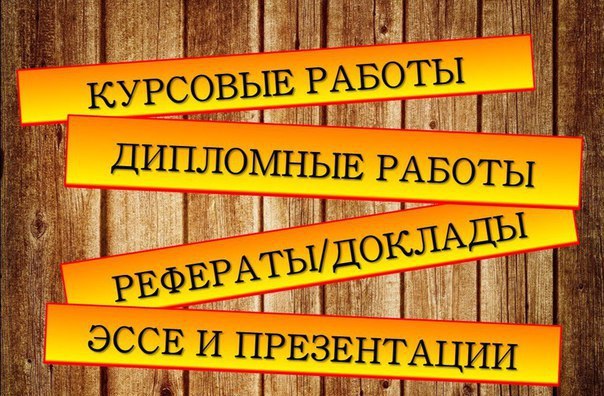 КУРСОВЫЕ РАБОТЫ

ДИПЛОМНЫЕ РАБОТЫ

РЕФЕРАТЫ/ДОКЛАДЫ

ЭССЕ И ПРЕЗЕНТАЦИИ